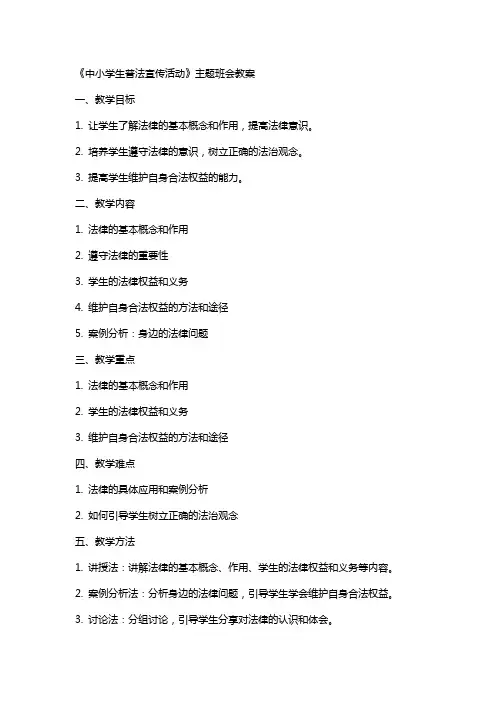 《中小学生普法宣传活动》主题班会教案

一、教学目标

1. 让学生了解法律的基本概念和作用，提高法律意识。

2. 培养学生遵守法律的意识，树立正确的法治观念。

3. 提高学生维护自身合法权益的能力。

二、教学内容

1. 法律的基本概念和作用

2. 遵守法律的重要性

3. 学生的法律权益和义务

4. 维护自身合法权益的方法和途径

5. 案例分析：身边的法律问题

三、教学重点

1. 法律的基本概念和作用

2. 学生的法律权益和义务

3. 维护自身合法权益的方法和途径

四、教学难点

1. 法律的具体应用和案例分析

2. 如何引导学生树立正确的法治观念

五、教学方法

1. 讲授法：讲解法律的基本概念、作用、学生的法律权益和义务等内容。

2. 案例分析法：分析身边的法律问题，引导学生学会维护自身合法权益。

3. 讨论法：分组讨论，引导学生分享对法律的认识和体会。